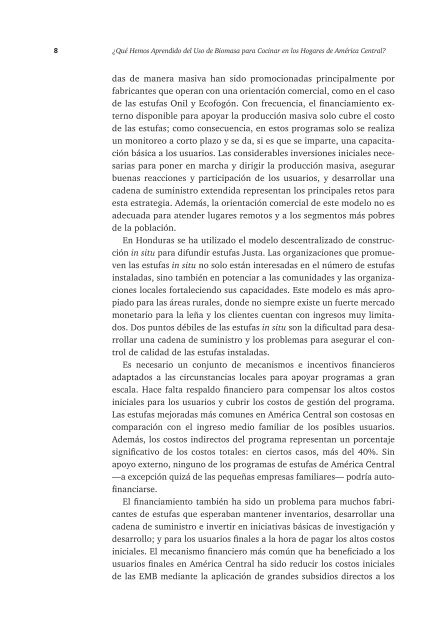 8 ¿Qué Hemos Aprendido del Uso de Biomasa para Cocinar en los Hogares de América Central?

das de manera masiva han sido promocionadas principalmente por fabricantes que operan con una orientación comercial, como en el caso de las estufas Onil y Ecofogón. Con frecuencia, el financiamiento externo disponible para apoyar la producción masiva solo cubre el costo de las estufas; como consecuencia, en estos programas solo se realiza un monitoreo a corto plazo y se da, si es que se imparte, una capacitación básica a los usuarios. Las considerables inversiones iniciales necesarias para poner en marcha y dirigir la producción masiva, asegurar buenas reacciones y participación de los usuarios, y desarrollar una cadena de suministro extendida representan los principales retos para esta estrategia. Además, la orientación comercial de este modelo no es adecuada para atender lugares remotos y a los segmentos más pobres de la población.

En Honduras se ha utilizado el modelo descentralizado de construcción in situ para difundir estufas Justa. Las organizaciones que promueven las estufas in situ no solo están interesadas en el número de estufas instaladas, sino también en potenciar a las comunidades y las organizaciones locales fortaleciendo sus capacidades. Este modelo es más apropiado para las áreas rurales, donde no siempre existe un fuerte mercado monetario para la leña y los clientes cuentan con ingresos muy limitados. Dos puntos débiles de las estufas in situ son la dificultad para desarrollar una cadena de suministro y los problemas para asegurar el control de calidad de las estufas instaladas.

Es necesario un conjunto de mecanismos e incentivos financieros adaptados a las circunstancias locales para apoyar programas a gran escala. Hace falta respaldo financiero para compensar los altos costos iniciales para los usuarios y cubrir los costos de gestión del programa. Las estufas mejoradas más comunes en América Central son costosas en comparación con el ingreso medio familiar de los posibles usuarios. Además, los costos indirectos del programa representan un porcentaje significativo de los costos totales: en ciertos casos, más del 40%. Sin apoyo externo, ninguno de los programas de estufas de América Central —a excepción quizá de las pequeñas empresas familiares— podría autofinanciarse.

El financiamiento también ha sido un problema para muchos fabricantes de estufas que esperaban mantener inventarios, desarrollar una cadena de suministro e invertir en iniciativas básicas de investigación y desarrollo; y para los usuarios finales a la hora de pagar los altos costos iniciales. El mecanismo financiero más común que ha beneficiado a los usuarios finales en América Central ha sido reducir los costos iniciales de las EMB mediante la aplicación de grandes subsidios directos a los